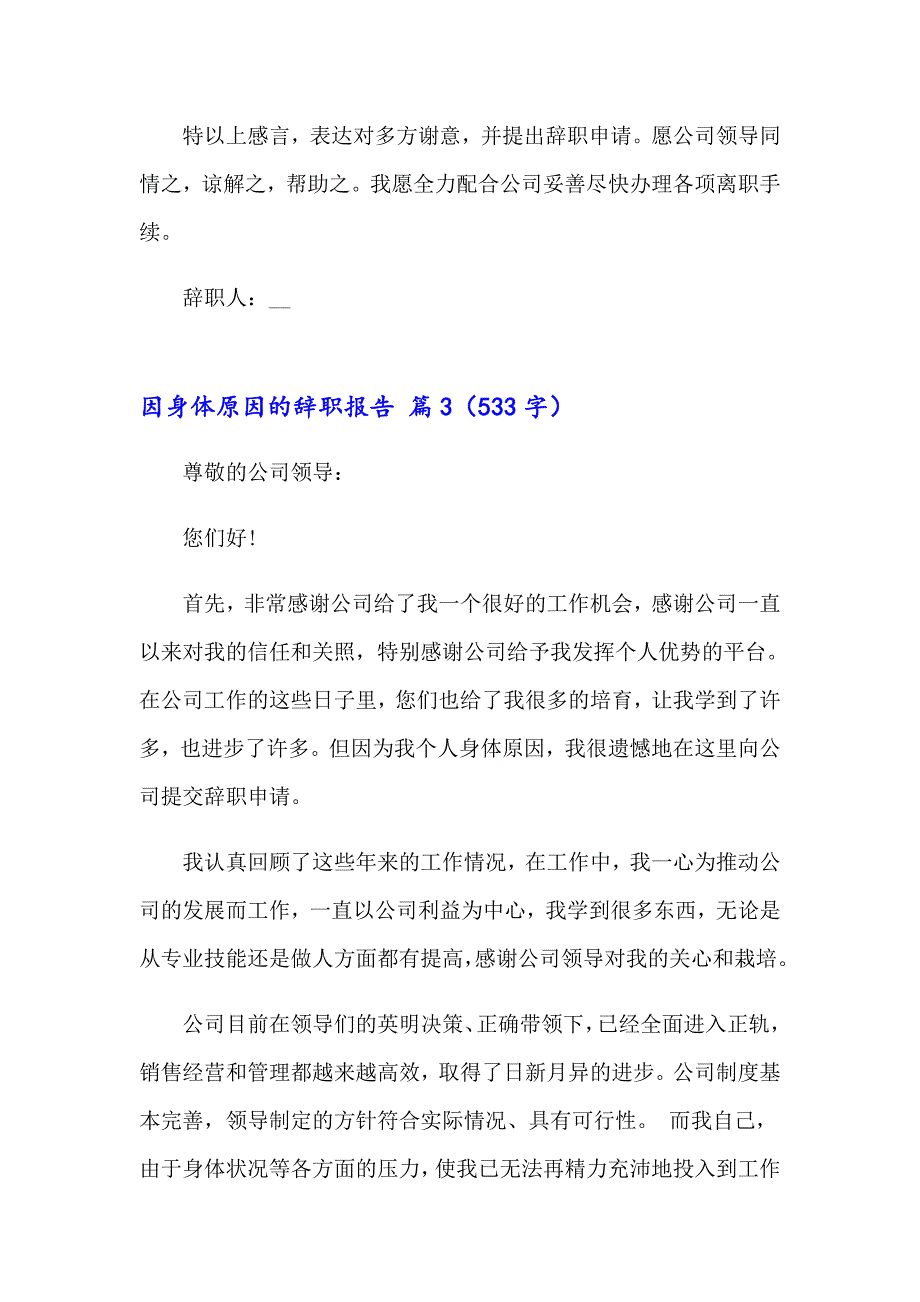 特以上感言，表达对多方谢意，并提出辞职申请。愿公司领导同情之，谅解之，帮助之。我愿全力配合公司妥善尽快办理各项离职手续。

辞职人：__

因身体原因的辞职报告 篇3（533字）

尊敬的公司领导：

您们好！

首先，非常感谢公司给了我一个很好的工作机会，感谢公司一直以来对我的信任和关照，特别感谢公司给予我发挥个人优势的平台。在公司工作的这些日子里，您们也给了我很多的培育，让我学到了许多，也进步了许多。但因为我个人身体原因，我很遗憾地在这里向公司提交辞职申请。

我认真回顾了这些年来的工作情况，在工作中，我一心为推动公司的发展而工作，一直以公司利益为中心，我学到很多东西，无论是从专业技能还是做人方面都有提高，感谢公司领导对我的关心和栽培。

公司目前在领导们的英明决策、正确带领下，已经全面进入正轨，销售经营和管理都越来越高效，取得了日新月异的进步。公司制度基本完善，领导制定的方针符合实际情况、具有可行性。 而我自己，由于身体状况等各方面的压力，使我已无法再精力充沛地投入到工作